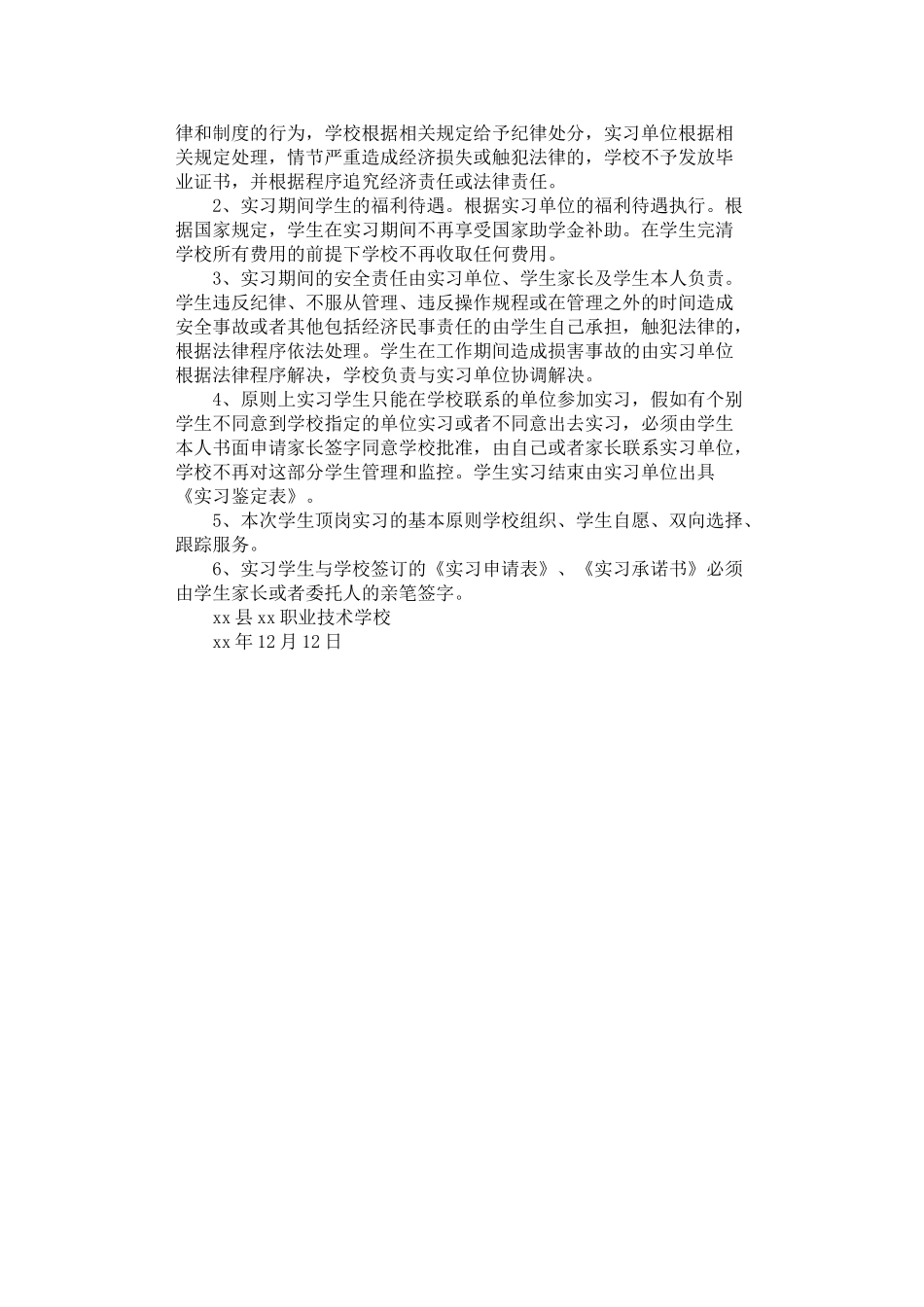 律和制度的行为，学校根据相关规定给予纪律处分，实习单位根据相关规定处理，情节严重造成经济损失或触犯法律的，学校不予发放毕业证书，并根据程序追究经济责任或法律责任。

2、实习期间学生的福利待遇。根据实习单位的福利待遇执行。根据国家规定，学生在实习期间不再享受国家助学金补助。在学生完清学校所有费用的前提下学校不再收取任何费用。

3、实习期间的安全责任由实习单位、学生家长及学生本人负责。学生违反纪律、不服从管理、违反操作规程或在管理之外的时间造成安全事故或者其他包括经济民事责任的由学生自己承担，触犯法律的，根据法律程序依法处理。学生在工作期间造成损害事故的由实习单位根据法律程序解决，学校负责与实习单位协调解决。

4、原则上实习学生只能在学校联系的单位参加实习，假如有个别学生不同意到学校指定的单位实习或者不同意出去实习，必须由学生本人书面申请家长签字同意学校批准，由自己或者家长联系实习单位，学校不再对这部分学生管理和监控。学生实习结束由实习单位出具《实习鉴定表》。

5、本次学生顶岗实习的基本原则学校组织、学生自愿、双向选择、跟踪服务。

6、实习学生与学校签订的《实习申请表》、《实习承诺书》必须由学生家长或者委托人的亲笔签字。

xx 县 xx 职业技术学校

xx 年 12 月 12 日